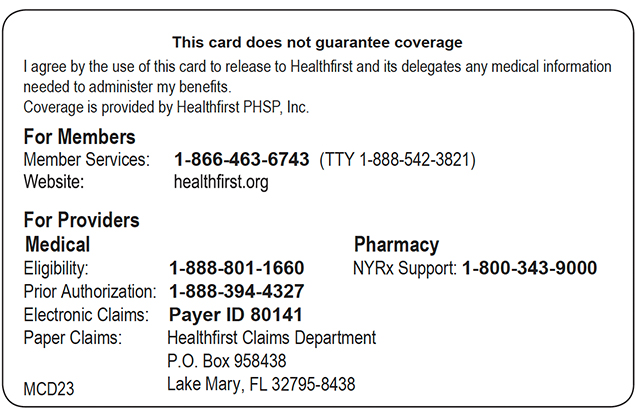 This card does not guarantee coverage

I agree by the use of this card to release to Healthfirst and its delegates any medical information needed to administer my benefits.
Coverage is provided by Healthfirst PHSP, Inc.

For Members
Member Services: 1-866-463-6743 (TTY 1-888-542-3821)
Website: healthfirst.org

For Providers
Medical
Eligibility: 1-888-801-1660
Prior Authorization: 1-888-394-4327
Electronic Claims: Payer ID 80141
Paper Claims: Healthfirst Claims Department
P.O. Box 958438
Lake Mary, FL 32795-8438

Pharmacy
NYRx Support: 1-800-343-9000

MCD23